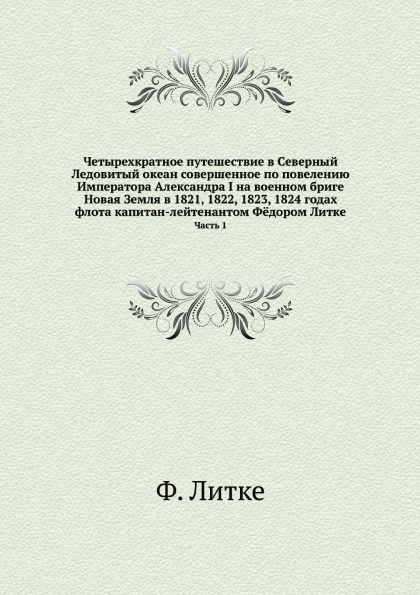 Четырехкратное путешествие в Северный Ледовитый океан совершенное по повелению Императора Александра I на военном бриге Новая Земля в 1821, 1822, 1823, 1824 годах флота капитан-лейтенантом Фёдором Литке
Часть 1

Ф. Литке